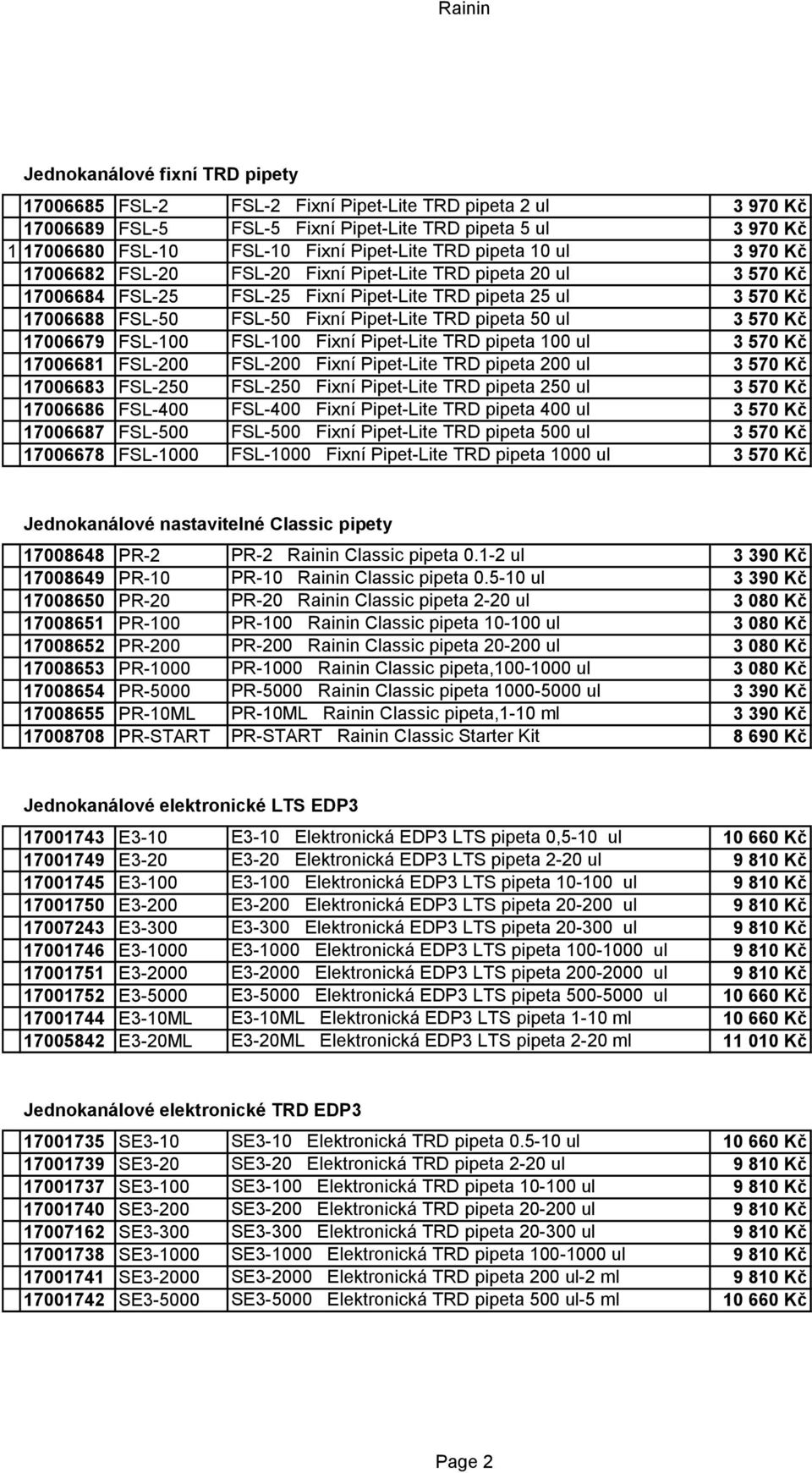 Rainin

Jednokanálové fixní TRD pipety

| | | | | |
|---|---|---|---|---|
| | 17006685 | FSL-2 | FSL-2 Fixní Pipet-Lite TRD pipeta 2 ul | 3 970 Kč |
| | 17006689 | FSL-5 | FSL-5 Fixní Pipet-Lite TRD pipeta 5 ul | 3 970 Kč |
| 1 | 17006680 | FSL-10 | FSL-10 Fixní Pipet-Lite TRD pipeta 10 ul | 3 970 Kč |
| | 17006682 | FSL-20 | FSL-20 Fixní Pipet-Lite TRD pipeta 20 ul | 3 570 Kč |
| | 17006684 | FSL-25 | FSL-25 Fixní Pipet-Lite TRD pipeta 25 ul | 3 570 Kč |
| | 17006688 | FSL-50 | FSL-50 Fixní Pipet-Lite TRD pipeta 50 ul | 3 570 Kč |
| | 17006679 | FSL-100 | FSL-100 Fixní Pipet-Lite TRD pipeta 100 ul | 3 570 Kč |
| | 17006681 | FSL-200 | FSL-200 Fixní Pipet-Lite TRD pipeta 200 ul | 3 570 Kč |
| | 17006683 | FSL-250 | FSL-250 Fixní Pipet-Lite TRD pipeta 250 ul | 3 570 Kč |
| | 17006686 | FSL-400 | FSL-400 Fixní Pipet-Lite TRD pipeta 400 ul | 3 570 Kč |
| | 17006687 | FSL-500 | FSL-500 Fixní Pipet-Lite TRD pipeta 500 ul | 3 570 Kč |
| | 17006678 | FSL-1000 | FSL-1000 Fixní Pipet-Lite TRD pipeta 1000 ul | 3 570 Kč |

Jednokanálové nastavitelné Classic pipety

| | | | | |
|---|---|---|---|---|
| | 17008648 | PR-2 | PR-2 Rainin Classic pipeta 0.1-2 ul | 3 390 Kč |
| | 17008649 | PR-10 | PR-10 Rainin Classic pipeta 0.5-10 ul | 3 390 Kč |
| | 17008650 | PR-20 | PR-20 Rainin Classic pipeta 2-20 ul | 3 080 Kč |
| | 17008651 | PR-100 | PR-100 Rainin Classic pipeta 10-100 ul | 3 080 Kč |
| | 17008652 | PR-200 | PR-200 Rainin Classic pipeta 20-200 ul | 3 080 Kč |
| | 17008653 | PR-1000 | PR-1000 Rainin Classic pipeta,100-1000 ul | 3 080 Kč |
| | 17008654 | PR-5000 | PR-5000 Rainin Classic pipeta 1000-5000 ul | 3 390 Kč |
| | 17008655 | PR-10ML | PR-10ML Rainin Classic pipeta,1-10 ml | 3 390 Kč |
| | 17008708 | PR-START | PR-START Rainin Classic Starter Kit | 8 690 Kč |

Jednokanálové elektronické LTS EDP3

| | | | | |
|---|---|---|---|---|
| | 17001743 | E3-10 | E3-10 Elektronická EDP3 LTS pipeta 0,5-10 ul | 10 660 Kč |
| | 17001749 | E3-20 | E3-20 Elektronická EDP3 LTS pipeta 2-20 ul | 9 810 Kč |
| | 17001745 | E3-100 | E3-100 Elektronická EDP3 LTS pipeta 10-100 ul | 9 810 Kč |
| | 17001750 | E3-200 | E3-200 Elektronická EDP3 LTS pipeta 20-200 ul | 9 810 Kč |
| | 17007243 | E3-300 | E3-300 Elektronická EDP3 LTS pipeta 20-300 ul | 9 810 Kč |
| | 17001746 | E3-1000 | E3-1000 Elektronická EDP3 LTS pipeta 100-1000 ul | 9 810 Kč |
| | 17001751 | E3-2000 | E3-2000 Elektronická EDP3 LTS pipeta 200-2000 ul | 9 810 Kč |
| | 17001752 | E3-5000 | E3-5000 Elektronická EDP3 LTS pipeta 500-5000 ul | 10 660 Kč |
| | 17001744 | E3-10ML | E3-10ML Elektronická EDP3 LTS pipeta 1-10 ml | 10 660 Kč |
| | 17005842 | E3-20ML | E3-20ML Elektronická EDP3 LTS pipeta 2-20 ml | 11 010 Kč |

Jednokanálové elektronické TRD EDP3

| | | | | |
|---|---|---|---|---|
| | 17001735 | SE3-10 | SE3-10 Elektronická TRD pipeta 0.5-10 ul | 10 660 Kč |
| | 17001739 | SE3-20 | SE3-20 Elektronická TRD pipeta 2-20 ul | 9 810 Kč |
| | 17001737 | SE3-100 | SE3-100 Elektronická TRD pipeta 10-100 ul | 9 810 Kč |
| | 17001740 | SE3-200 | SE3-200 Elektronická TRD pipeta 20-200 ul | 9 810 Kč |
| | 17007162 | SE3-300 | SE3-300 Elektronická TRD pipeta 20-300 ul | 9 810 Kč |
| | 17001738 | SE3-1000 | SE3-1000 Elektronická TRD pipeta 100-1000 ul | 9 810 Kč |
| | 17001741 | SE3-2000 | SE3-2000 Elektronická TRD pipeta 200 ul-2 ml | 9 810 Kč |
| | 17001742 | SE3-5000 | SE3-5000 Elektronická TRD pipeta 500 ul-5 ml | 10 660 Kč |

Page 2